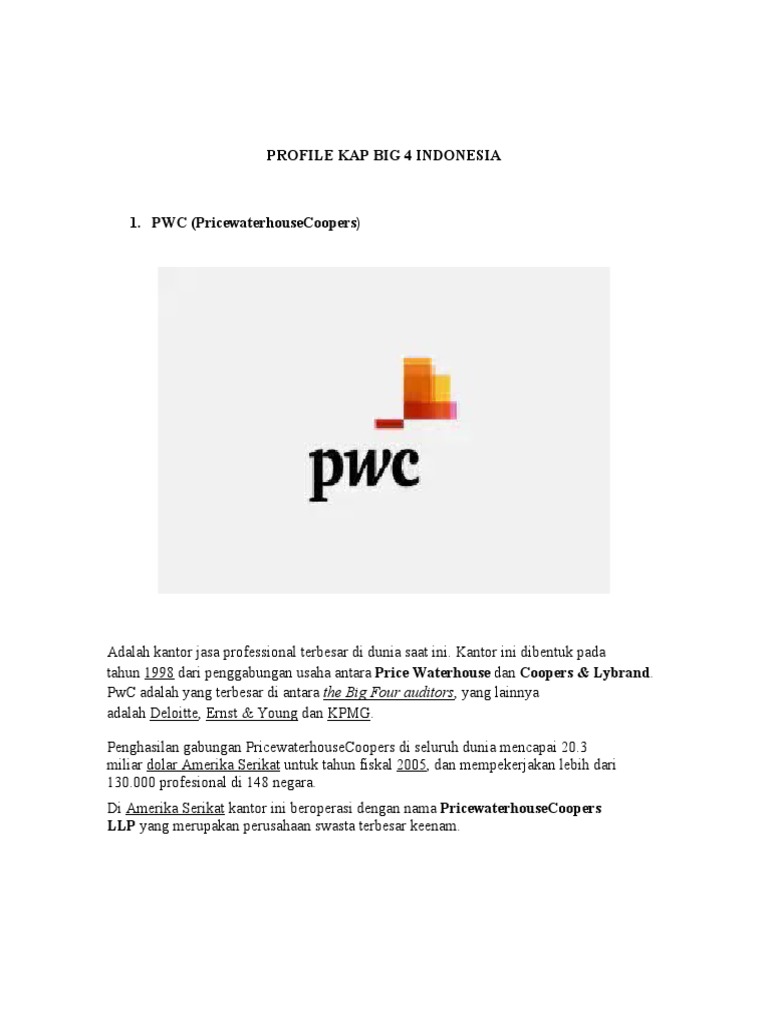 PROFILE KAP BIG 4 INDONESIA

1. PWC (PricewaterhouseCoopers)

pwc

Adalah kantor jasa professional terbesar di dunia saat ini. Kantor ini dibentuk pada tahun 1998 dari penggabungan usaha antara Price Waterhouse dan Coopers & Lybrand. PwC adalah yang terbesar di antara the Big Four auditors, yang lainnya adalah Deloitte, Ernst & Young dan KPMG.

Penghasilan gabungan PricewaterhouseCoopers di seluruh dunia mencapai 20.3 miliar dolar Amerika Serikat untuk tahun fiskal 2005, dan mempekerjakan lebih dari 130.000 profesional di 148 negara.

Di Amerika Serikat kantor ini beroperasi dengan nama PricewaterhouseCoopers LLP yang merupakan perusahaan swasta terbesar keenam.